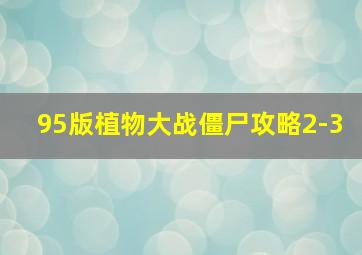 95版植物大战僵尸攻略2-3